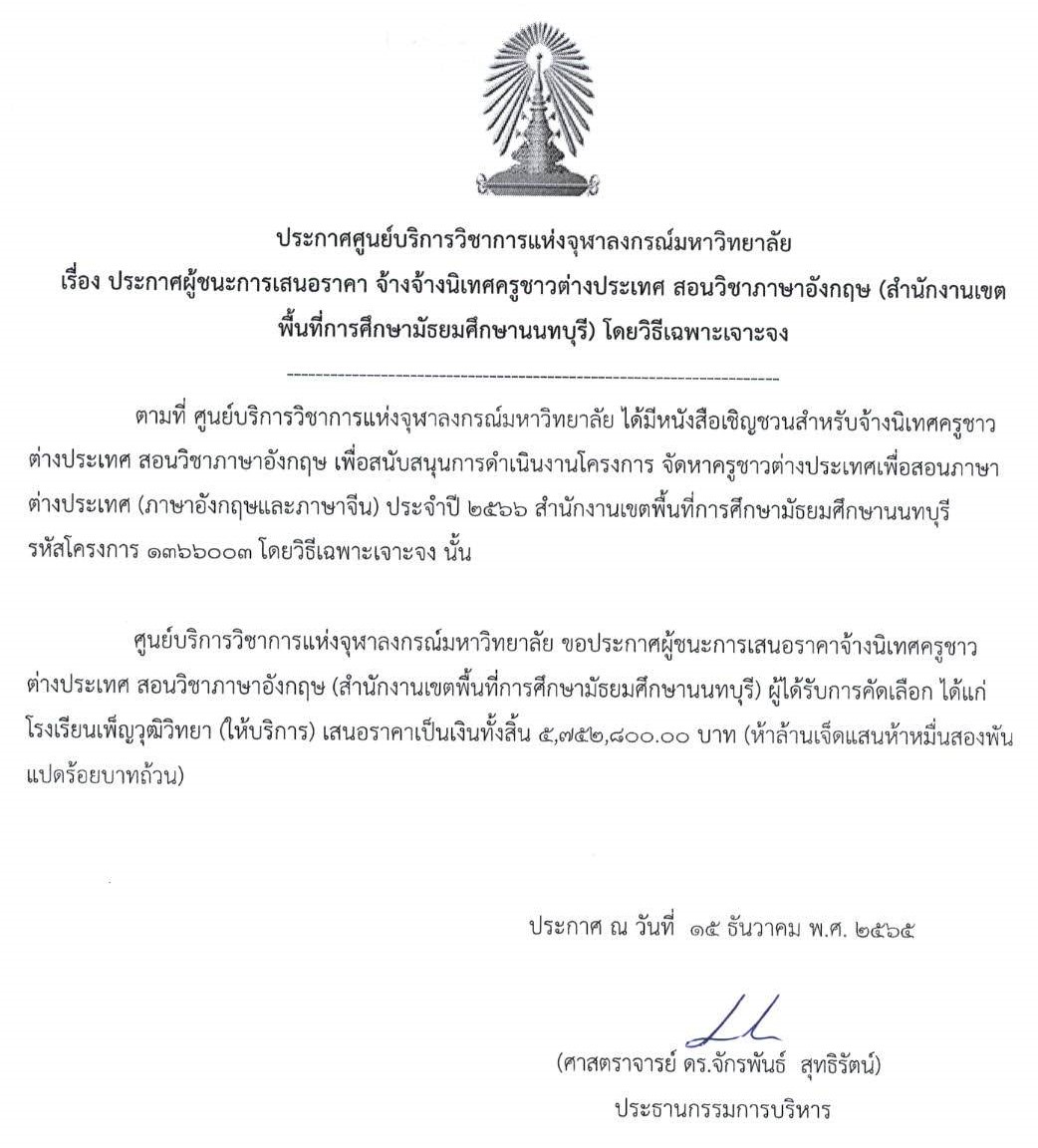 ประกาศศูนย์บริการวิชาการแห่งจุฬาลงกรณ์มหาวิทยาลัย
เรื่อง ประกาศผู้ชนะการเสนอราคา จ้างจ้างนิเทศครูชาวต่างประเทศ สอนวิชาภาษาอังกฤษ (สำนักงานเขตพื้นที่การศึกษามัธยมศึกษานนทบุรี) โดยวิธีเฉพาะเจาะจง

ตามที่ ศูนย์บริการวิชาการแห่งจุฬาลงกรณ์มหาวิทยาลัย ได้มีหนังสือเชิญชวนสำหรับจ้างนิเทศครูชาวต่างประเทศ สอนวิชาภาษาอังกฤษ เพื่อสนับสนุนการดำเนินงานโครงการ จัดหาครูชาวต่างประเทศเพื่อสอนภาษาต่างประเทศ (ภาษาอังกฤษและภาษาจีน) ประจำปี ๒๕๖๖ สำนักงานเขตพื้นที่การศึกษามัธยมศึกษานนทบุรี รหัสโครงการ ๑๓๖๖๐๐๓ โดยวิธีเฉพาะเจาะจง นั้น

ศูนย์บริการวิชาการแห่งจุฬาลงกรณ์มหาวิทยาลัย ขอประกาศผู้ชนะการเสนอราคาจ้างนิเทศครูชาวต่างประเทศ สอนวิชาภาษาอังกฤษ (สำนักงานเขตพื้นที่การศึกษามัธยมศึกษานนทบุรี) ผู้ได้รับการคัดเลือก ได้แก่ โรงเรียนเพ็ญวุฒิวิทยา (ให้บริการ) เสนอราคาเป็นเงินทั้งสิ้น ๕,๗๕๒,๘๐๐.๐๐ บาท (ห้าล้านเจ็ดแสนห้าหมื่นสองพันแปดร้อยบาทถ้วน)

ประกาศ ณ วันที่ ๑๕ ธันวาคม พ.ศ. ๒๕๖๕

(ศาสตราจารย์ ดร.จักรพันธ์ สุทธิรัตน์)
ประธานกรรมการบริหาร